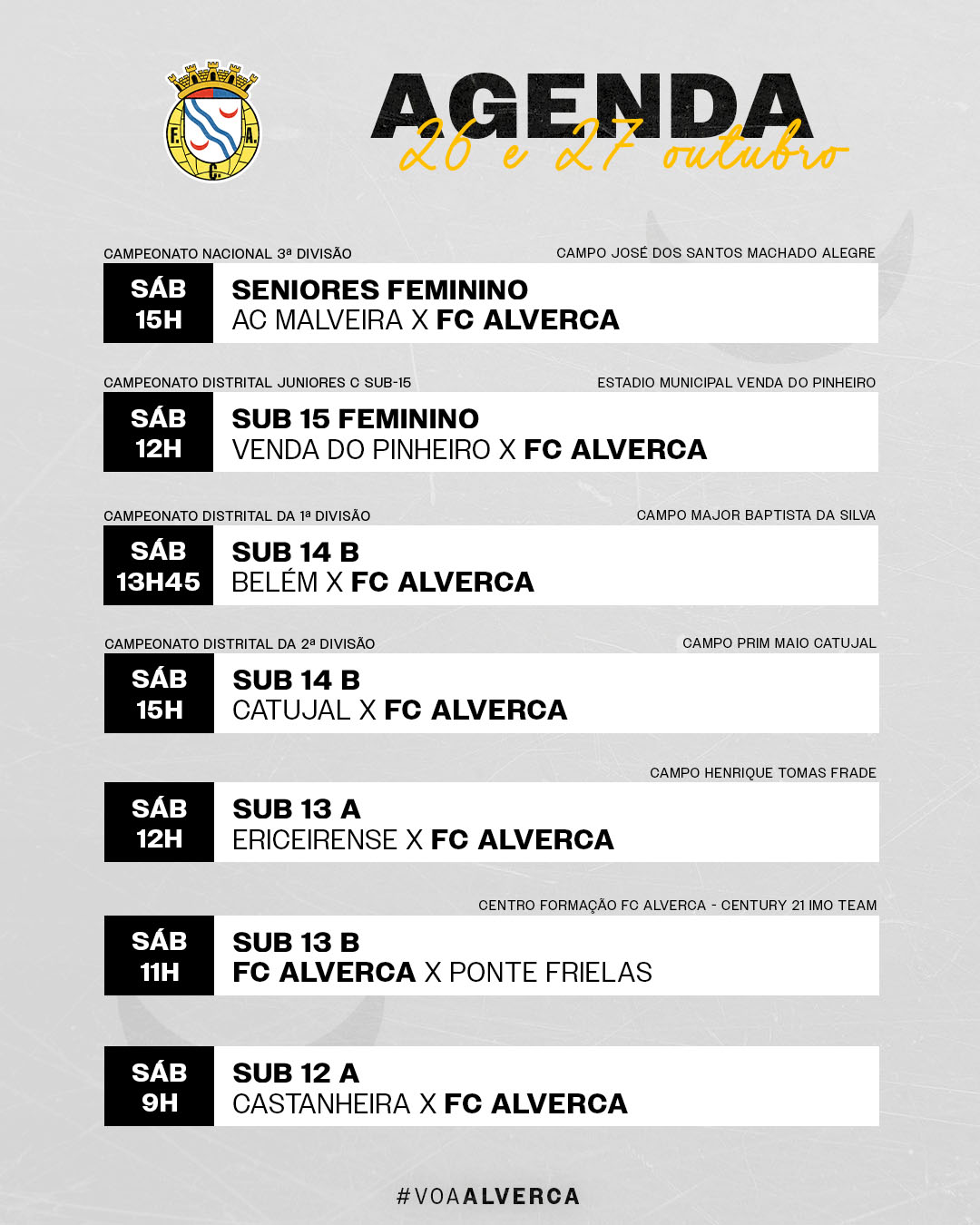 F. A. C.

AGENDA
26 e 27 outubro

CAMPEONATO NACIONAL 3ª DIVISÃO
CAMPO JOSÉ DOS SANTOS MACHADO ALEGRE
SÁB 15H
SENIORES FEMININO
AC MALVEIRA X FC ALVERCA

CAMPEONATO DISTRITAL JUNIORES C SUB-15
ESTADIO MUNICIPAL VENDA DO PINHEIRO
SÁB 12H
SUB 15 FEMININO
VENDA DO PINHEIRO X FC ALVERCA

CAMPEONATO DISTRITAL DA 1ª DIVISÃO
CAMPO MAJOR BAPTISTA DA SILVA
SÁB 13H45
SUB 14 B
BELÉM X FC ALVERCA

CAMPEONATO DISTRITAL DA 2ª DIVISÃO
CAMPO PRIM MAIO CATUJAL
SÁB 15H
SUB 14 B
CATUJAL X FC ALVERCA

CAMPO HENRIQUE TOMAS FRADE
SÁB 12H
SUB 13 A
ERICEIRENSE X FC ALVERCA

CENTRO FORMAÇÃO FC ALVERCA - CENTURY 21 IMO TEAM
SÁB 11H
SUB 13 B
FC ALVERCA X PONTE FRIELAS

SÁB 9H
SUB 12 A
CASTANHEIRA X FC ALVERCA

#VOAALVERCA